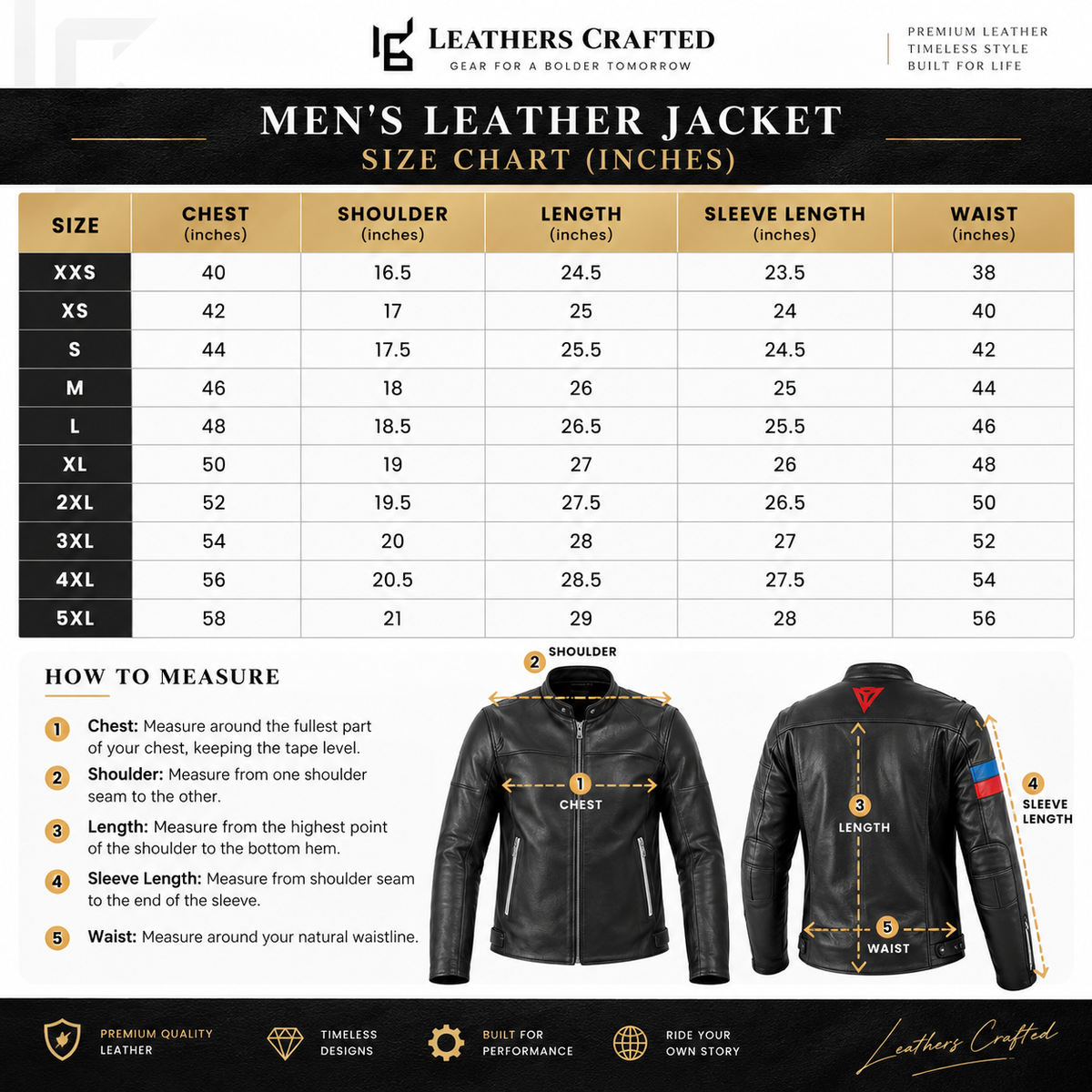 LEATHERS CRAFTED
GEAR FOR A BOLDER TOMORROW

PREMIUM LEATHER
TIMELESS STYLE
BUILT FOR LIFE

MEN'S LEATHER JACKET
SIZE CHART (INCHES)

| SIZE | CHEST (inches) | SHOULDER (inches) | LENGTH (inches) | SLEEVE LENGTH (inches) | WAIST (inches) |
|---|---|---|---|---|---|
| XXS | 40 | 16.5 | 24.5 | 23.5 | 38 |
| XS | 42 | 17 | 25 | 24 | 40 |
| S | 44 | 17.5 | 25.5 | 24.5 | 42 |
| M | 46 | 18 | 26 | 25 | 44 |
| L | 48 | 18.5 | 26.5 | 25.5 | 46 |
| XL | 50 | 19 | 27 | 26 | 48 |
| 2XL | 52 | 19.5 | 27.5 | 26.5 | 50 |
| 3XL | 54 | 20 | 28 | 27 | 52 |
| 4XL | 56 | 20.5 | 28.5 | 27.5 | 54 |
| 5XL | 58 | 21 | 29 | 28 | 56 |

HOW TO MEASURE

1 Chest: Measure around the fullest part of your chest, keeping the tape level.

2 Shoulder: Measure from one shoulder seam to the other.

3 Length: Measure from the highest point of the shoulder to the bottom hem.

4 Sleeve Length: Measure from shoulder seam to the end of the sleeve.

5 Waist: Measure around your natural waistline.

2 SHOULDER
1 CHEST
3 LENGTH
4 SLEEVE LENGTH
5 WAIST

PREMIUM QUALITY LEATHER
TIMELESS DESIGNS
BUILT FOR PERFORMANCE
RIDE YOUR OWN STORY
Leathers Crafted